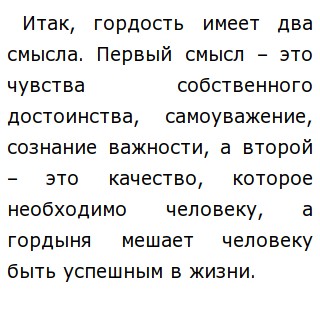 Итак, гордость имеет два смысла. Первый смысл – это чувства собственного достоинства, самоуважение, сознание важности, а второй – это качество, которое необходимо человеку, а гордыня мешает человеку быть успешным в жизни.